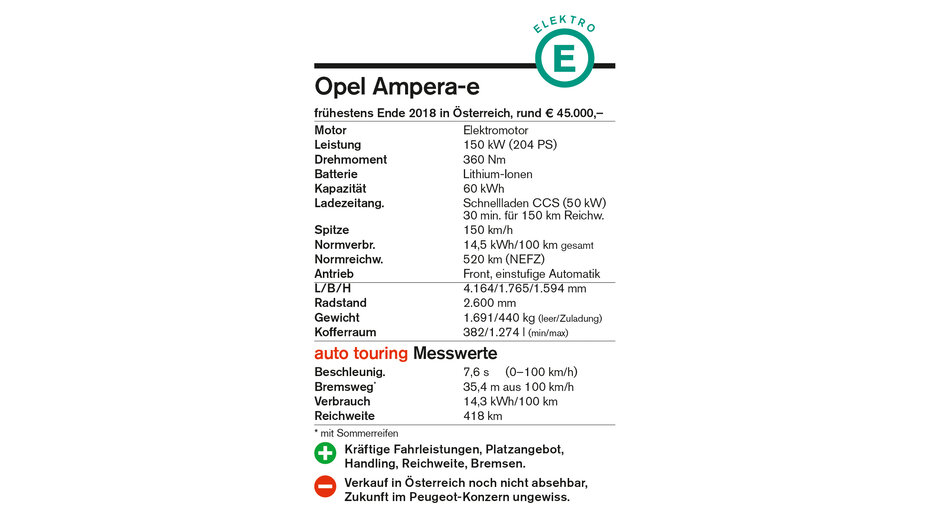 ELEKTRO

E

Opel Ampera-e

frühestens Ende 2018 in Österreich, rund € 45.000,–

Motor
Elektromotor
Leistung
150 kW (204 PS)
Drehmoment
360 Nm
Batterie
Lithium-Ionen
Kapazität
60 kWh
Ladezeitang.
Schnellladen CCS (50 kW) 30 min. für 150 km Reichw.
Spitze
150 km/h
Normverbr.
14,5 kWh/100 km gesamt
Normreichw.
520 km (NEFZ)
Antrieb
Front, einstufige Automatik
L/B/H
4.164/1.765/1.594 mm
Radstand
2.600 mm
Gewicht
1.691/440 kg (leer/Zuladung)
Kofferraum
382/1.274 l (min/max)

auto touring Messwerte

Beschleunig.
7,6 s (0–100 km/h)
Bremsweg*
35,4 m aus 100 km/h
Verbrauch
14,3 kWh/100 km
Reichweite
418 km

* mit Sommerreifen

Kräftige Fahrleistungen, Platzangebot, Handling, Reichweite, Bremsen.

Verkauf in Österreich noch nicht absehbar, Zukunft im Peugeot-Konzern ungewiss.